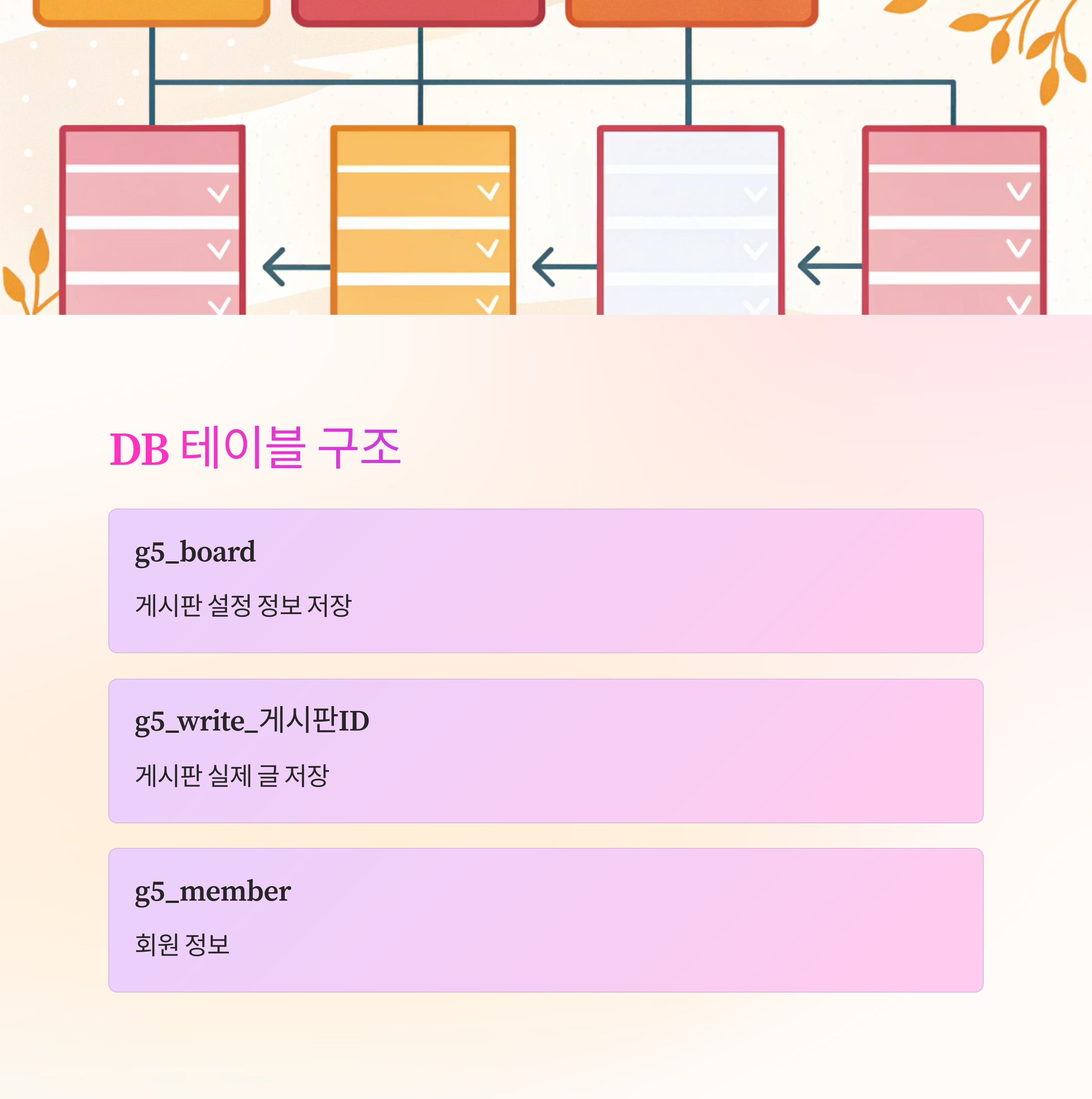 DB 테이블 구조

g5_board

게시판 설정 정보 저장

g5_write_게시판ID

게시판 실제 글 저장

g5_member

회원 정보